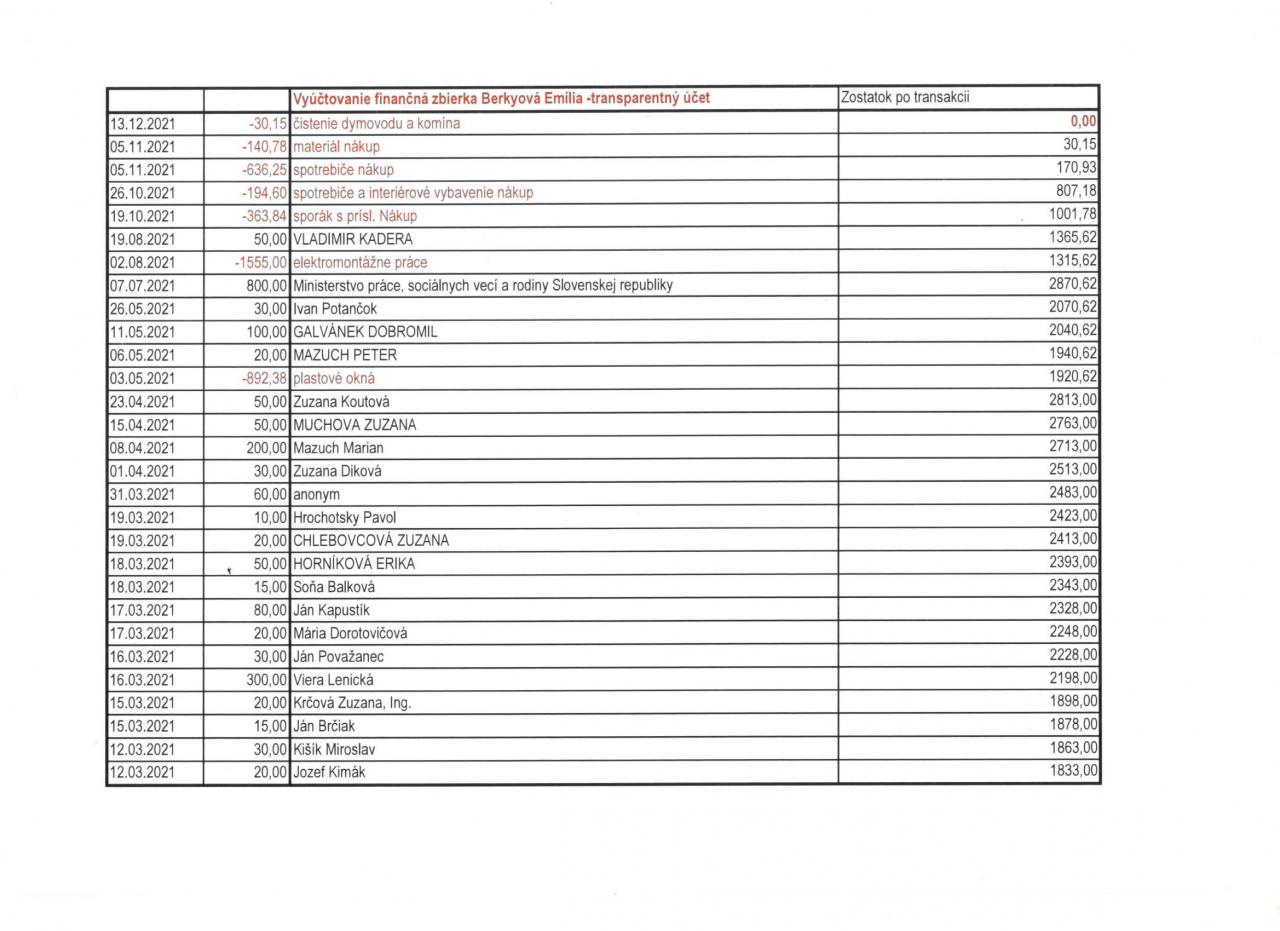 |  |  | Vyúčtovanie finančná zbierka Berkyová Emília -transparentný účet | Zostatok po transakcii |
|---|---|---|---|
| 13.12.2021 | -30,15 | čistenie dymovodu a komína | 0,00 |
| 05.11.2021 | -140,78 | materiál nákup | 30,15 |
| 05.11.2021 | -636,25 | spotrebiče nákup | 170,93 |
| 26.10.2021 | -194,60 | spotrebiče a interiérové vybavenie nákup | 807,18 |
| 19.10.2021 | -363,84 | sporák s prísl. Nákup | 1001,78 |
| 19.08.2021 | 50,00 | VLADIMIR KADERA | 1365,62 |
| 02.08.2021 | -1555,00 | elektromontážne práce | 1315,62 |
| 07.07.2021 | 800,00 | Ministerstvo práce, sociálnych vecí a rodiny Slovenskej republiky | 2870,62 |
| 26.05.2021 | 30,00 | Ivan Potančok | 2070,62 |
| 11.05.2021 | 100,00 | GALVÁNEK DOBROMIL | 2040,62 |
| 06.05.2021 | 20,00 | MAZUCH PETER | 1940,62 |
| 03.05.2021 | -892,38 | plastové okná | 1920,62 |
| 23.04.2021 | 50,00 | Zuzana Koutová | 2813,00 |
| 15.04.2021 | 50,00 | MUCHOVA ZUZANA | 2763,00 |
| 08.04.2021 | 200,00 | Mazuch Marian | 2713,00 |
| 01.04.2021 | 30,00 | Zuzana Diková | 2513,00 |
| 31.03.2021 | 60,00 | anonym | 2483,00 |
| 19.03.2021 | 10,00 | Hrochotsky Pavol | 2423,00 |
| 19.03.2021 | 20,00 | CHLEBOVCOVÁ ZUZANA | 2413,00 |
| 18.03.2021 | 50,00 | HORNÍKOVÁ ERIKA | 2393,00 |
| 18.03.2021 | 15,00 | Soňa Balková | 2343,00 |
| 17.03.2021 | 80,00 | Ján Kapustík | 2328,00 |
| 17.03.2021 | 20,00 | Mária Dorotovičová | 2248,00 |
| 16.03.2021 | 30,00 | Ján Považanec | 2228,00 |
| 16.03.2021 | 300,00 | Viera Lenická | 2198,00 |
| 15.03.2021 | 20,00 | Krčová Zuzana, Ing. | 1898,00 |
| 15.03.2021 | 15,00 | Ján Brčiak | 1878,00 |
| 12.03.2021 | 30,00 | Kišík Miroslav | 1863,00 |
| 12.03.2021 | 20,00 | Jozef Kimák | 1833,00 |